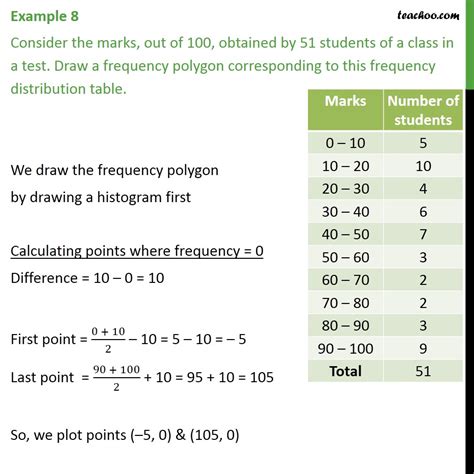 Example 8

teachoo.com

Consider the marks, out of 100, obtained by 51 students of a class in a test. Draw a frequency polygon corresponding to this frequency distribution table.

| Marks | Number of students |
|---|---|
| 0 – 10 | 5 |
| 10 – 20 | 10 |
| 20 – 30 | 4 |
| 30 – 40 | 6 |
| 40 – 50 | 7 |
| 50 – 60 | 3 |
| 60 – 70 | 2 |
| 70 – 80 | 2 |
| 80 – 90 | 3 |
| 90 – 100 | 9 |
| **Total** | 51 |

We draw the frequency polygon by drawing a histogram first

Calculating points where frequency = 0

Difference = 10 – 0 = 10

First point = $\frac{0 + 10}{2}$ – 10 = 5 – 10 = – 5

Last point = $\frac{90 + 100}{2}$ + 10 = 95 + 10 = 105

So, we plot points (–5, 0) & (105, 0)